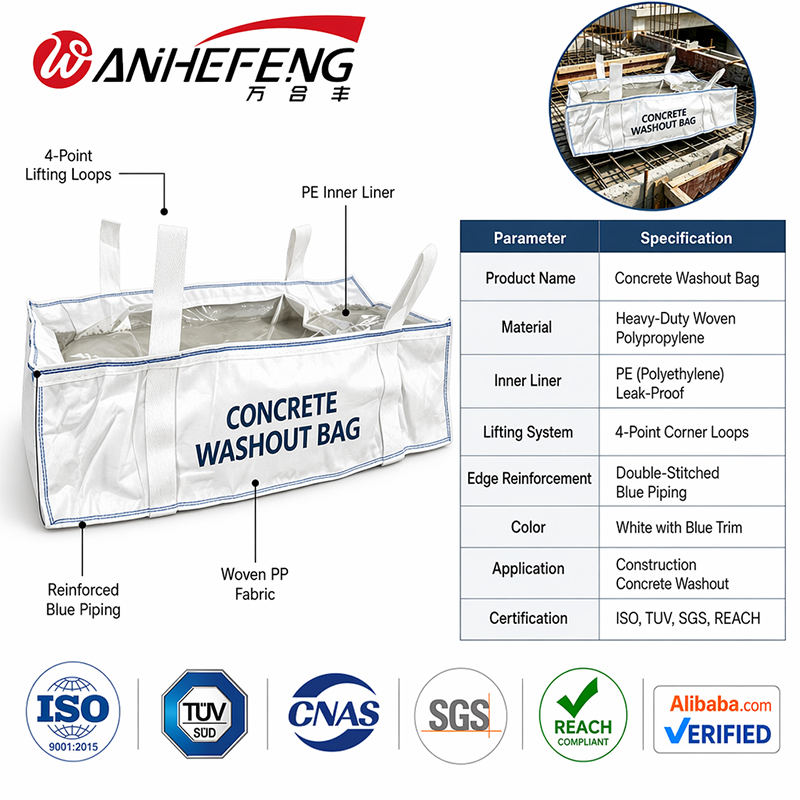 WANHEFENG
万合丰

CONCRETE
WASHOUT BAG

4-Point
Lifting Loops

PE Inner Liner

CONCRETE
WASHOUT BAG

Reinforced
Blue Piping

Woven PP
Fabric

| Parameter | Specification |
|---|---|
| Product Name | Concrete Washout Bag |
| Material | Heavy-Duty Woven Polypropylene |
| Inner Liner | PE (Polyethylene) Leak-Proof |
| Lifting System | 4-Point Corner Loops |
| Edge Reinforcement | Double-Stitched Blue Piping |
| Color | White with Blue Trim |
| Application | Construction Concrete Washout |
| Certification | ISO, TUV, SGS, REACH |

ISO
9001:2015

TÜV
SÜD

CNAS

SGS

REACH
COMPLIANT

Alibaba.com
VERIFIED